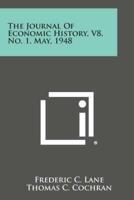 The Journal Of Economic History, V8, No. 1, May, 1948

Frederic C. Lane
Thomas C. Cochran